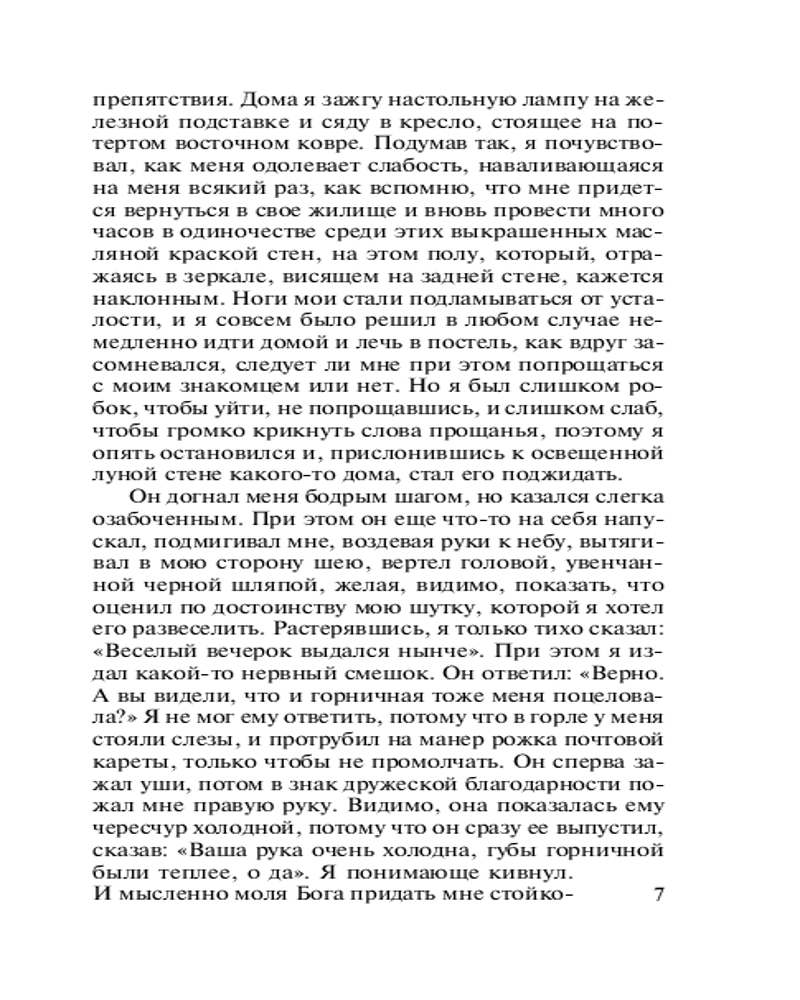 препятствия. Дома я зажгу настольную лампу на железной подставке и сяду в кресло, стоящее на потертом восточном ковре. Подумав так, я почувствовал, как меня одолевает слабость, наваливающаяся на меня всякий раз, как вспомню, что мне придется вернуться в свое жилище и вновь провести много часов в одиночестве среди этих выкрашенных масляной краской стен, на этом полу, который, отражаясь в зеркале, висящем на задней стене, кажется наклонным. Ноги мои стали подламываться от усталости, и я совсем было решил в любом случае немедленно идти домой и лечь в постель, как вдруг засомневался, следует ли мне при этом попрощаться с моим знакомцем или нет. Но я был слишком робок, чтобы уйти, не попрощавшись, и слишком слаб, чтобы громко крикнуть слова прощанья, поэтому я опять остановился и, прислонившись к освещенной луной стене какого-то дома, стал его поджидать.

Он догнал меня бодрым шагом, но казался слегка озабоченным. При этом он еще что-то на себя напускал, подмигивал мне, воздевая руки к небу, вытягивал в мою сторону шею, вертел головой, увенчанной черной шляпой, желая, видимо, показать, что оценил по достоинству мою шутку, которой я хотел его развеселить. Растерявшись, я только тихо сказал: «Веселый вечерок выдался нынче». При этом я издал какой-то нервный смешок. Он ответил: «Верно. А вы видели, что и горничная тоже меня поцеловала?» Я не мог ему ответить, потому что в горле у меня стояли слезы, и протрубил на манер рожка почтовой кареты, только чтобы не промолчать. Он сперва зажал уши, потом в знак дружеской благодарности пожал мне правую руку. Видимо, она показалась ему чересчур холодной, потому что он сразу ее выпустил, сказав: «Ваша рука очень холодна, губы горничной были теплее, о да». Я понимающе кивнул. И мысленно моля Бога придать мне стойко-

7